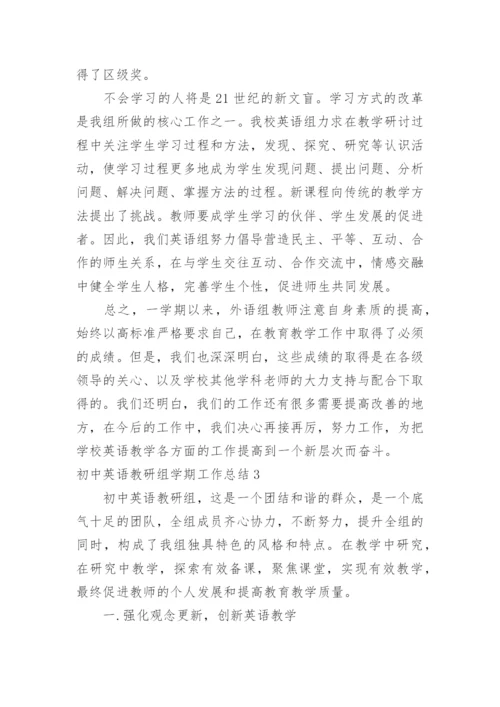 得了区级奖。

不会学习的人将是21世纪的新文盲。学习方式的改革是我组所做的核心工作之一。我校英语组力求在教学研讨过程中关注学生学习过程和方法，发现、探究、研究等认识活动，使学习过程更多地成为学生发现问题、提出问题、分析问题、解决问题、掌握方法的过程。新课程向传统的教学方法提出了挑战。教师要成学生学习的伙伴、学生发展的促进者。因此，我们英语组努力倡导营造民主、平等、互动、合作的师生关系，在与学生交往互动、合作交流中，情感交融中健全学生人格，完善学生个性，促进师生共同发展。

总之，一学期以来，外语组教师注意自身素质的提高，始终以高标准严格要求自己，在教育教学工作中取得了必须的成绩。但是，我们也深深明白，这些成绩的取得是在各级领导的关心、以及学校其他学科老师的大力支持与配合下取得的。我们还明白，我们的工作还有很多需要提高改善的地方，在今后的工作中，我们决心再接再厉，努力工作，为把学校英语教学各方面的工作提高到一个新层次而奋斗。

初中英语教研组学期工作总结3

初中英语教研组，这是一个团结和谐的群众，是一个底气十足的团队，全组成员齐心协力，不断努力，提升全组的同时，构成了我组独具特色的风格和特点。在教学中研究，在研究中教学，探索有效备课，聚焦课堂，实现有效教学，最终促进教师的个人发展和提高教育教学质量。

一.强化观念更新，创新英语教学